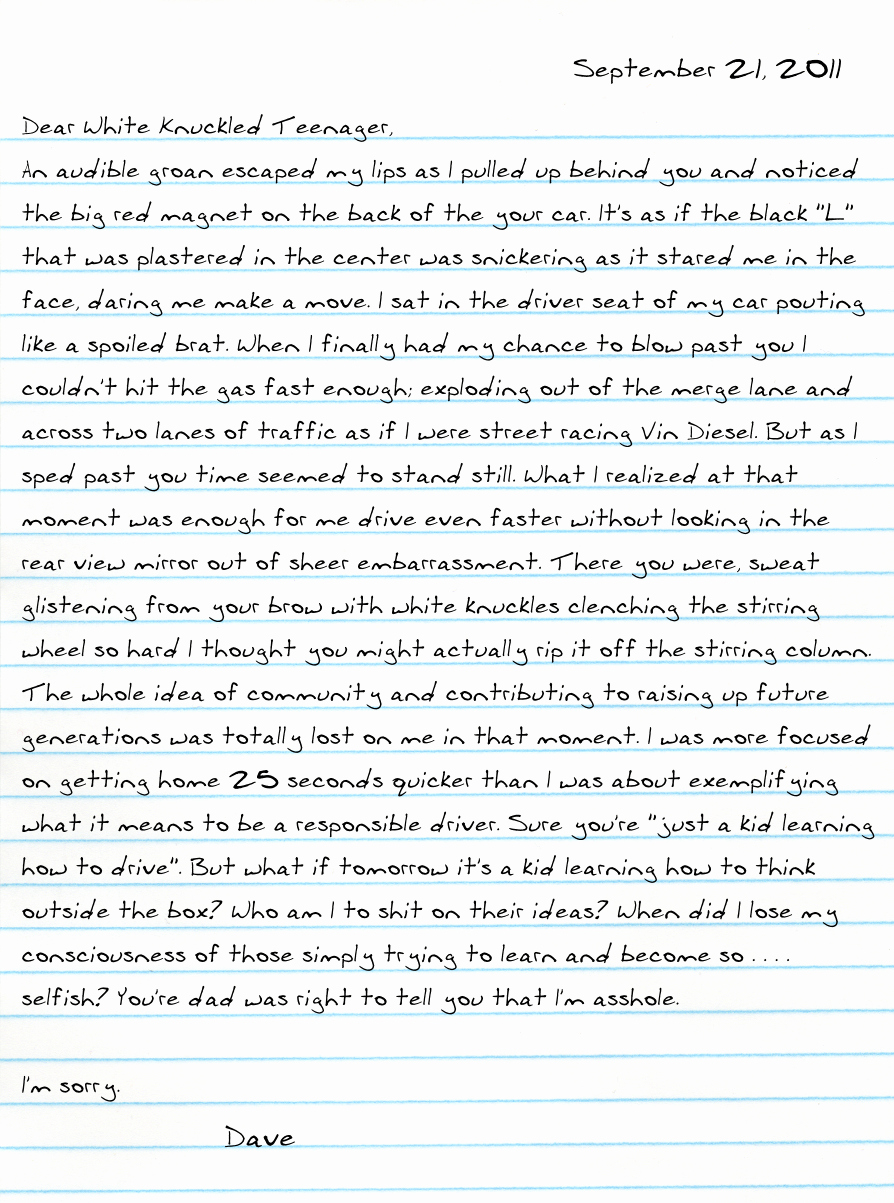 September 21, 2011

Dear White Knuckled Teenager,

An audible groan escaped my lips as I pulled up behind you and noticed the big red magnet on the back of the your car. It's as if the black "L" that was plastered in the center was snickering as it stared me in the face, daring me make a move. I sat in the driver seat of my car pouting like a spoiled brat. When I finally had my chance to blow past you I couldn't hit the gas fast enough; exploding out of the merge lane and across two lanes of traffic as if I were street racing Vin Diesel. But as I sped past you time seemed to stand still. What I realized at that moment was enough for me drive even faster without looking in the rear view mirror out of sheer embarrassment. There you were, sweat glistening from your brow with white knuckles clenching the stirring wheel so hard I thought you might actually rip it off the stirring column. The whole idea of community and contributing to raising up future generations was totally lost on me in that moment. I was more focused on getting home 25 seconds quicker than I was about exemplifying what it means to be a responsible driver. Sure you're "just a kid learning how to drive". But what if tomorrow it's a kid learning how to think outside the box? Who am I to shit on their ideas? When did I lose my consciousness of those simply trying to learn and become so .... selfish? You're dad was right to tell you that I'm asshole.

I'm sorry.

Dave